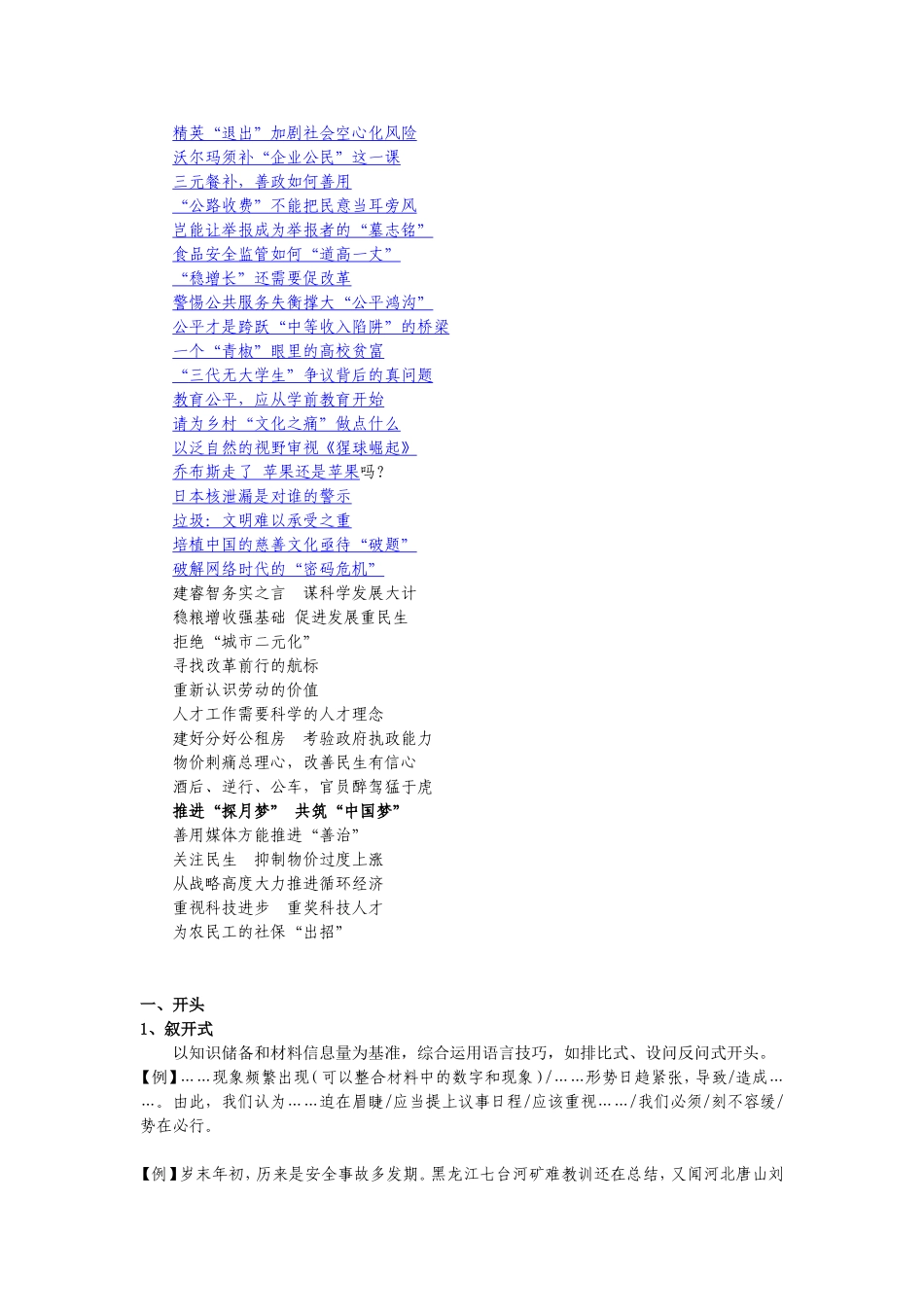 精英“退出”加剧社会空心化风险
沃尔玛须补“企业公民”这一课
三元餐补，善政如何善用
“公路收费”不能把民意当耳旁风
岂能让举报成为举报者的“墓志铭”
食品安全监管如何“道高一丈”
“稳增长”还需要促改革
警惕公共服务失衡撑大“公平鸿沟”
公平才是跨跃“中等收入陷阱”的桥梁
一个“青椒”眼里的高校贫富
“三代无大学生”争议背后的真问题
教育公平，应从学前教育开始
请为乡村“文化之痛”做点什么
以泛自然的视野审视《猩球崛起》
乔布斯走了 苹果还是苹果吗？
日本核泄漏是对谁的警示
垃圾：文明难以承受之重
培植中国的慈善文化亟待“破题”
破解网络时代的“密码危机”
建睿智务实之言　谋科学发展大计
稳粮增收强基础 促进发展重民生
拒绝“城市二元化”
寻找改革前行的航标
重新认识劳动的价值
人才工作需要科学的人才理念
建好分好公租房　考验政府执政能力
物价刺痛总理心，改善民生有信心
酒后、逆行、公车，官员醉驾猛于虎
推进“探月梦”　共筑“中国梦”
善用媒体方能推进“善治”
关注民生　抑制物价过度上涨
从战略高度大力推进循环经济
重视科技进步　重奖科技人才
为农民工的社保“出招”

一、开头
1、叙开式
以知识储备和材料信息量为基准，综合运用语言技巧，如排比式、设问反问式开头。
【例】……现象频繁出现（可以整合材料中的数字和现象）/……形势日趋紧张，导致/造成……。由此，我们认为……迫在眉睫/应当提上议事日程/应该重视……/我们必须/刻不容缓/势在必行。

【例】岁末年初，历来是安全事故多发期。黑龙江七台河矿难教训还在总结，又闻河北唐山刘